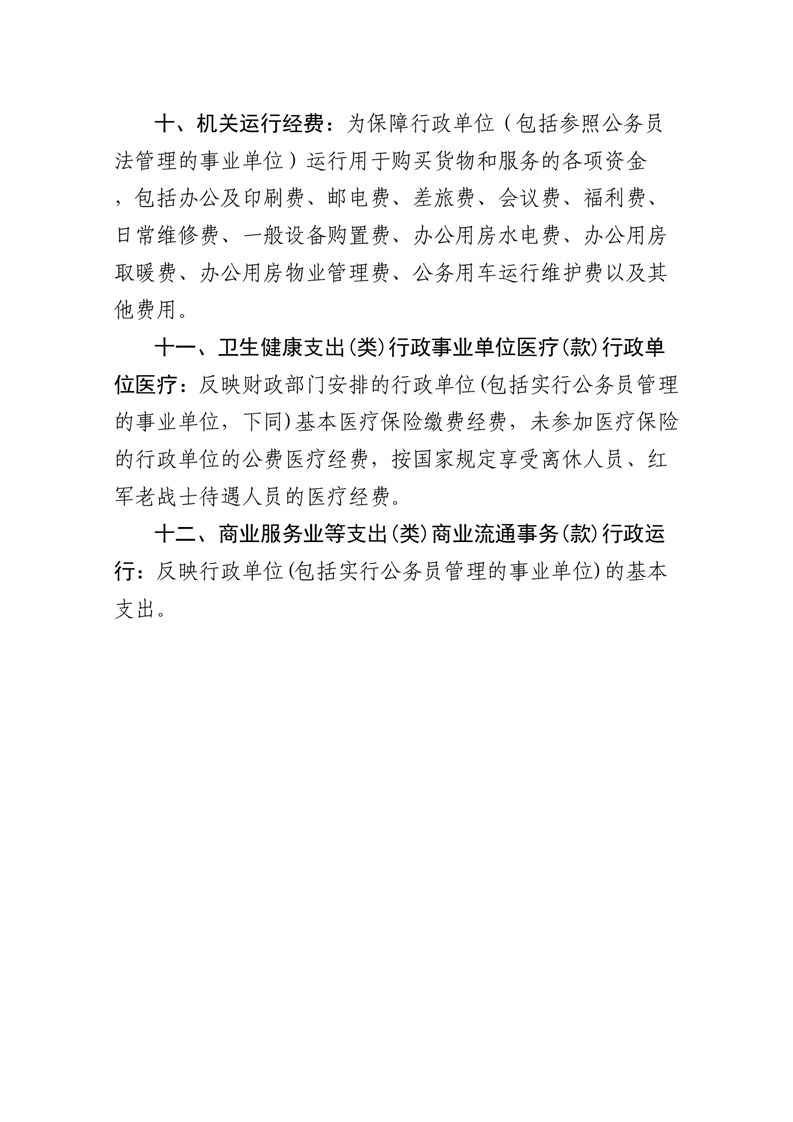 十、机关运行经费：为保障行政单位（包括参照公务员法管理的事业单位）运行用于购买货物和服务的各项资金，包括办公及印刷费、邮电费、差旅费、会议费、福利费、日常维修费、一般设备购置费、办公用房水电费、办公用房取暖费、办公用房物业管理费、公务用车运行维护费以及其他费用。

十一、卫生健康支出(类)行政事业单位医疗(款)行政单位医疗：反映财政部门安排的行政单位(包括实行公务员管理的事业单位，下同)基本医疗保险缴费经费，未参加医疗保险的行政单位的公费医疗经费，按国家规定享受离休人员、红军老战士待遇人员的医疗经费。

十二、商业服务业等支出(类)商业流通事务(款)行政运行：反映行政单位(包括实行公务员管理的事业单位)的基本支出。